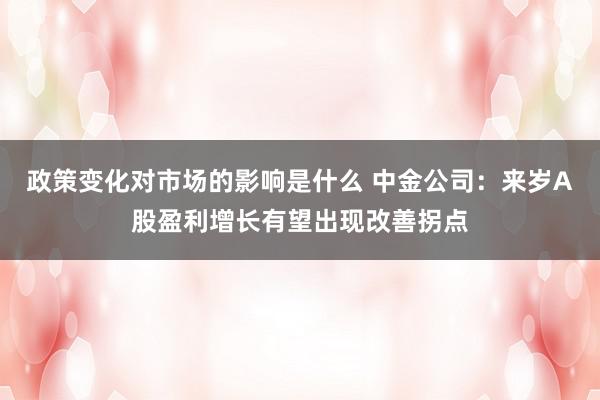 政策变化对市场的影响是什么 中金公司：来岁A股盈利增长有望出现改善拐点